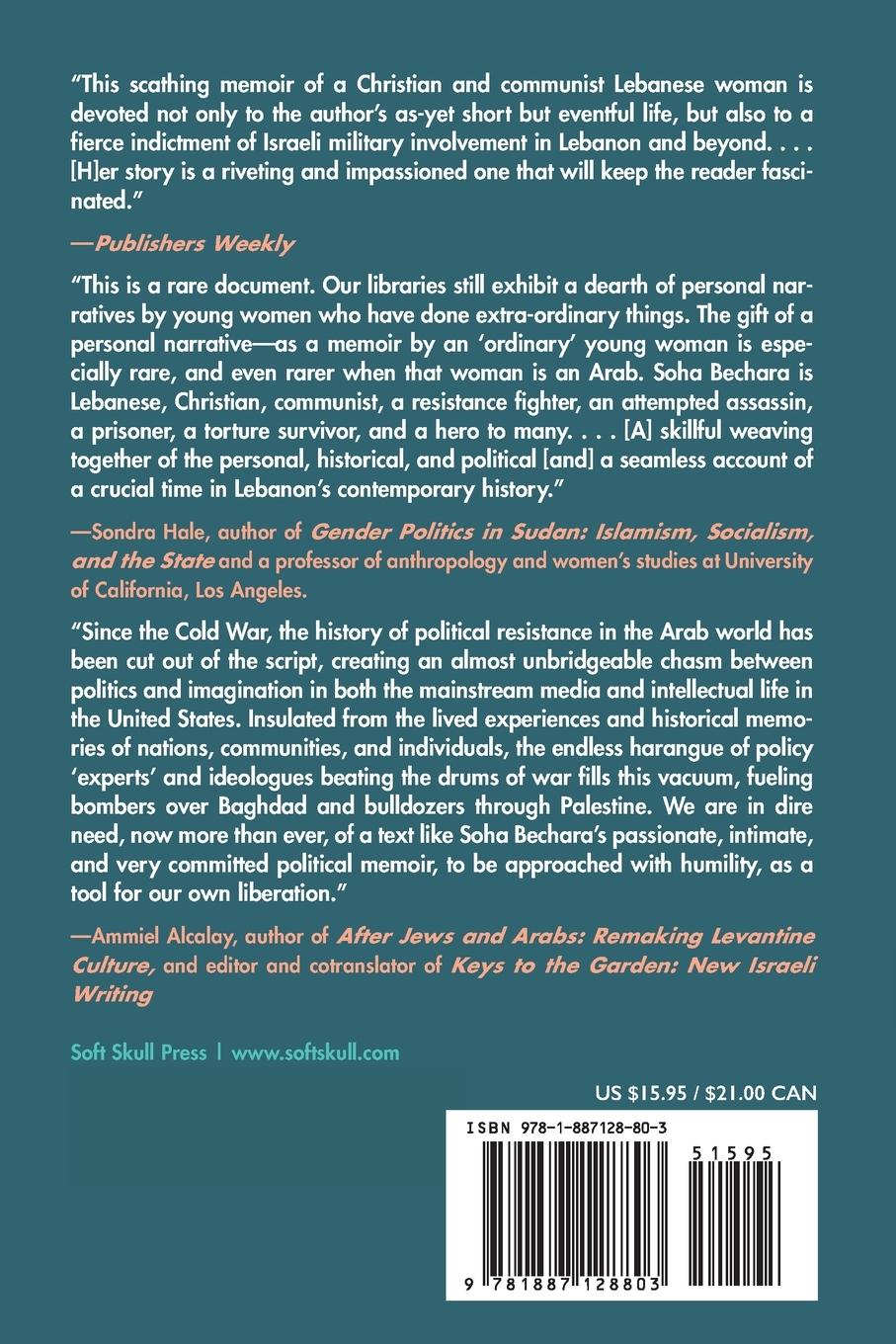 "This scathing memoir of a Christian and communist Lebanese woman is devoted not only to the author's as-yet short but eventful life, but also to a fierce indictment of Israeli military involvement in Lebanon and beyond. . . . [H]er story is a riveting and impassioned one that will keep the reader fascinated."

—Publishers Weekly

"This is a rare document. Our libraries still exhibit a dearth of personal narratives by young women who have done extra-ordinary things. The gift of a personal narrative—as a memoir by an 'ordinary' young woman is especially rare, and even rarer when that woman is an Arab. Soha Bechara is Lebanese, Christian, communist, a resistance fighter, an attempted assassin, a prisoner, a torture survivor, and a hero to many. . . . [A] skillful weaving together of the personal, historical, and political [and] a seamless account of a crucial time in Lebanon's contemporary history."

—Sondra Hale, author of Gender Politics in Sudan: Islamism, Socialism, and the State and a professor of anthropology and women's studies at University of California, Los Angeles.

"Since the Cold War, the history of political resistance in the Arab world has been cut out of the script, creating an almost unbridgeable chasm between politics and imagination in both the mainstream media and intellectual life in the United States. Insulated from the lived experiences and historical memories of nations, communities, and individuals, the endless harangue of policy 'experts' and ideologues beating the drums of war fills this vacuum, fueling bombers over Baghdad and bulldozers through Palestine. We are in dire need, now more than ever, of a text like Soha Bechara's passionate, intimate, and very committed political memoir, to be approached with humility, as a tool for our own liberation."

—Ammiel Alcalay, author of After Jews and Arabs: Remaking Levantine Culture, and editor and cotranslator of Keys to the Garden: New Israeli Writing

Soft Skull Press | www.softskull.com

US $15.95 / $21.00 CAN

ISBN 978-1-887128-80-3

51595

9 781887 128803